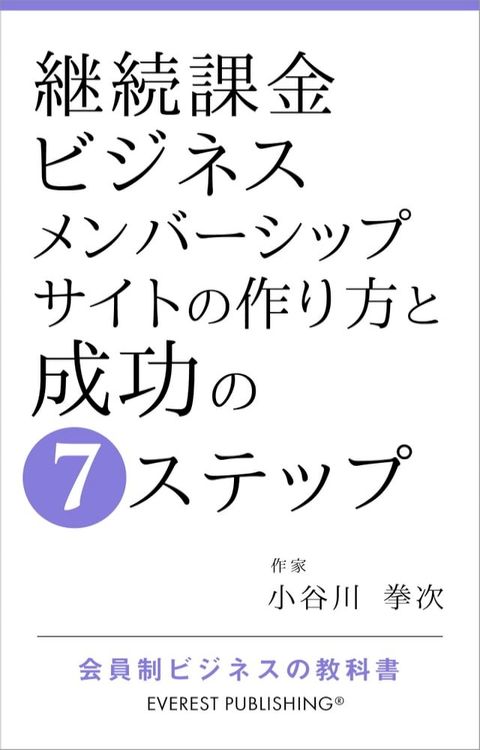 継続課金
ビジネス
メンバーシップ
サイトの作り方と
成功の
7ステップ

作家
小谷川 拳次

会員制ビジネスの教科書
EVEREST PUBLISHING®